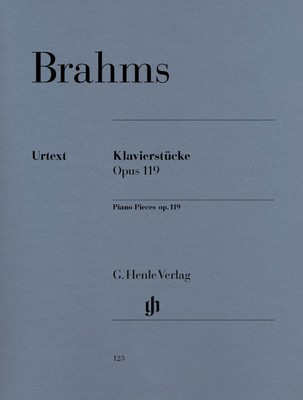 Brahms

Urtext

Klavierstücke
Opus 119

Piano Pieces op. 119

G. Henle Verlag

gh

123